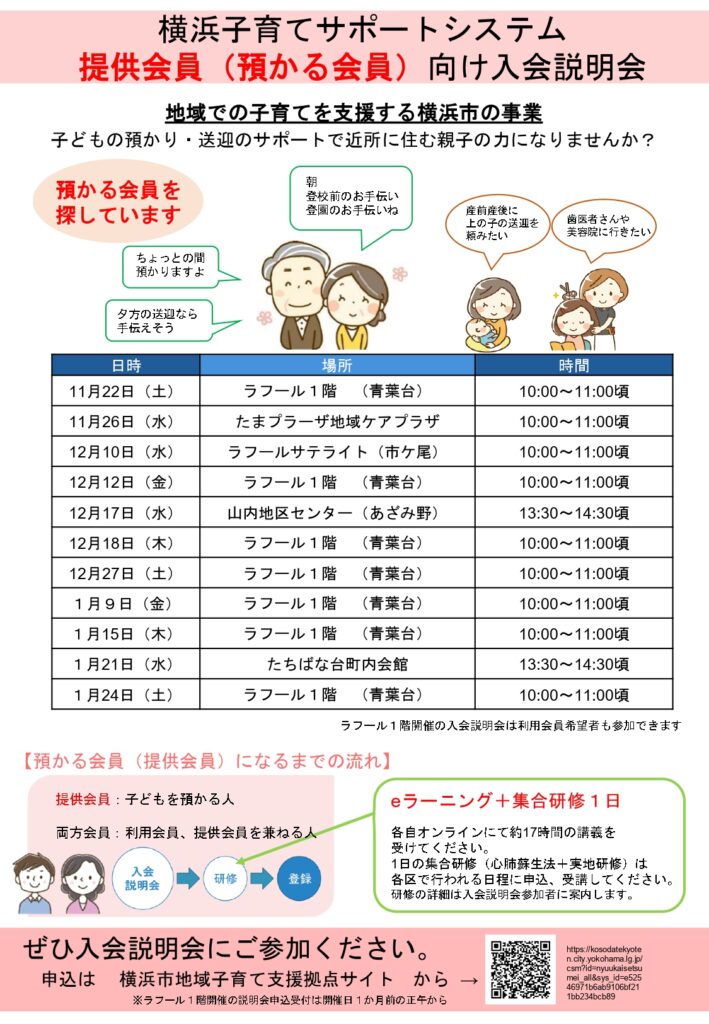 横浜子育てサポートシステム
提供会員（預かる会員）向け入会説明会

地域での子育てを支援する横浜市の事業
子どもの預かり・送迎のサポートで近所に住む親子の力になりませんか？

預かる会員を探しています

朝
登校前のお手伝い
登園のお手伝いね

ちょっとの間
預かりますよ

夕方の送迎なら
手伝えそう

産前産後に
上の子の送迎を
頼みたい

歯医者さんや
美容院に行きたい

| 日時 | 場所 | 時間 |
|---|---|---|
| 11月22日（土） | ラフール１階　（青葉台） | 10:00～11:00頃 |
| 11月26日（水） | たまプラーザ地域ケアプラザ | 10:00～11:00頃 |
| 12月10日（水） | ラフールサテライト（市ケ尾） | 10:00～11:00頃 |
| 12月12日（金） | ラフール１階　（青葉台） | 10:00～11:00頃 |
| 12月17日（水） | 山内地区センター（あざみ野） | 13:30～14:30頃 |
| 12月18日（木） | ラフール１階　（青葉台） | 10:00～11:00頃 |
| 12月27日（土） | ラフール１階　（青葉台） | 10:00～11:00頃 |
| １月９日（金） | ラフール１階　（青葉台） | 10:00～11:00頃 |
| １月15日（木） | ラフール１階　（青葉台） | 10:00～11:00頃 |
| １月21日（水） | たちばな台町内会館 | 13:30～14:30頃 |
| １月24日（土） | ラフール１階　（青葉台） | 10:00～11:00頃 |

ラフール１階開催の入会説明会は利用会員希望者も参加できます

【預かる会員（提供会員）になるまでの流れ】
提供会員：子どもを預かる人
両方会員：利用会員、提供会員を兼ねる人

入会説明会
研修
登録

eラーニング＋集合研修１日
各自オンラインにて約17時間の講義を受けてください。
1日の集合研修（心肺蘇生法＋実地研修）は各区で行われる日程に申込、受講してください。
研修の詳細は入会説明会参加者に案内します。

ぜひ入会説明会にご参加ください。
申込は　横浜市地域子育て支援拠点サイト　から →
※ラフール１階開催の説明会申込受付は開催日１か月前の正午から

https://kosodatekyoten.city.yokohama.lg.jp/csm?id=nyuukaisetsumei_all&sys_id=e52546971b6ab9106bf211bb234bcb89